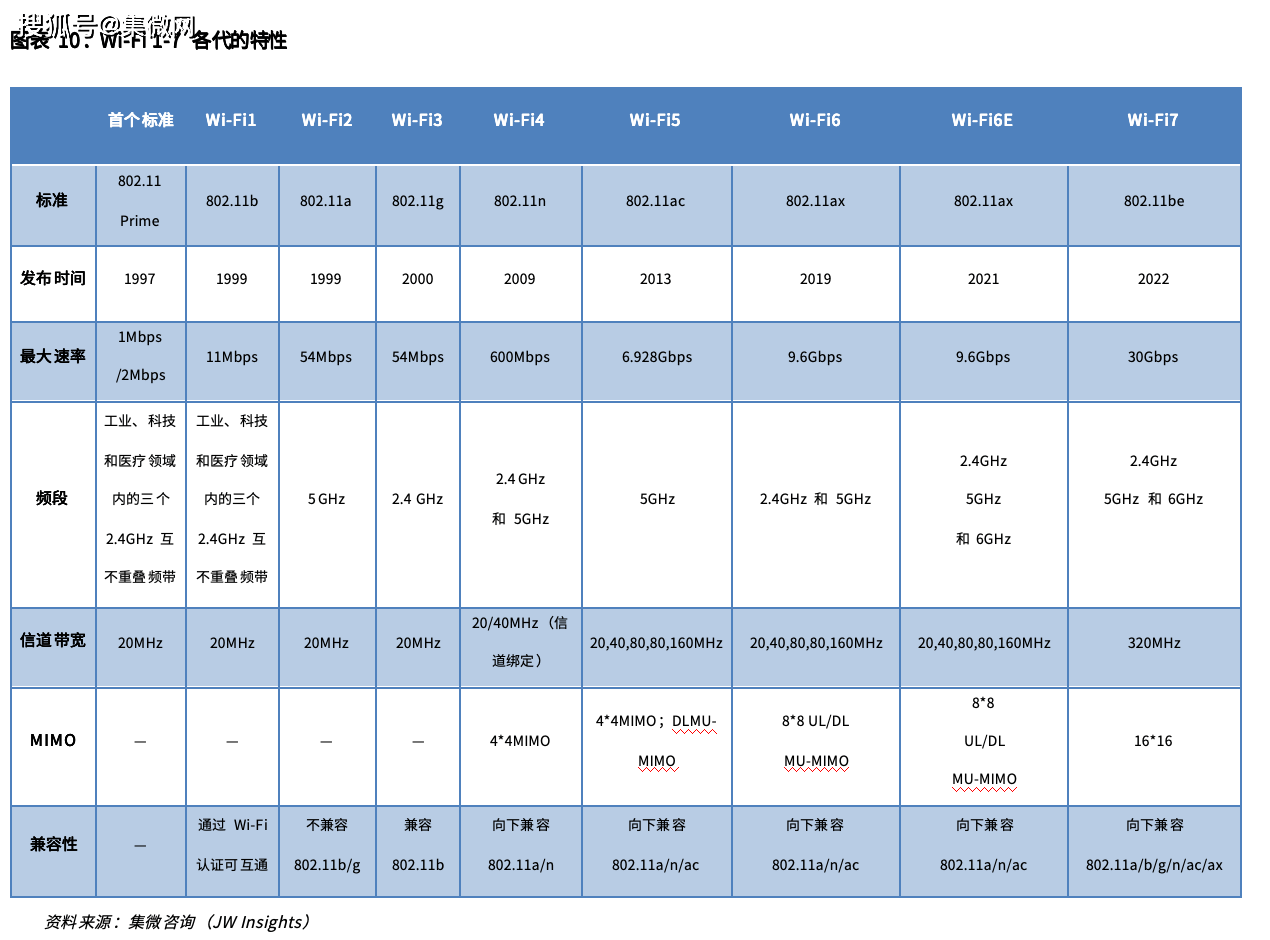 搜狐号@集微网

图表 10：Wi-Fi 1-7 各代的特性

|  | 首个标准 | Wi-Fi1 | Wi-Fi2 | Wi-Fi3 | Wi-Fi4 | Wi-Fi5 | Wi-Fi6 | Wi-Fi6E | Wi-Fi7 |
|---|---|---|---|---|---|---|---|---|---|
| 标准 | 802.11 Prime | 802.11b | 802.11a | 802.11g | 802.11n | 802.11ac | 802.11ax | 802.11ax | 802.11be |
| 发布时间 | 1997 | 1999 | 1999 | 2000 | 2009 | 2013 | 2019 | 2021 | 2022 |
| 最大速率 | 1Mbps /2Mbps | 11Mbps | 54Mbps | 54Mbps | 600Mbps | 6.928Gbps | 9.6Gbps | 9.6Gbps | 30Gbps |
| 频段 | 工业、科技和医疗领域内的三个 2.4GHz 互不重叠频带 | 工业、科技和医疗领域内的三个 2.4GHz 互不重叠频带 | 5 GHz | 2.4 GHz | 2.4 GHz 和 5GHz | 5GHz | 2.4GHz 和 5GHz | 2.4GHz 5GHz 和 6GHz | 2.4GHz 5GHz 和 6GHz |
| 信道带宽 | 20MHz | 20MHz | 20MHz | 20MHz | 20/40MHz（信道绑定） | 20,40,80,80,160MHz | 20,40,80,80,160MHz | 20,40,80,80,160MHz | 320MHz |
| MIMO | — | — | — | — | 4*4MIMO | 4*4MIMO；DLMU-MIMO | 8*8 UL/DL MU-MIMO | 8*8 UL/DL MU-MIMO | 16*16 |
| 兼容性 | — | 通过 Wi-Fi 认证可互通 | 不兼容 802.11b/g | 兼容 802.11b | 向下兼容 802.11a/n | 向下兼容 802.11a/n/ac | 向下兼容 802.11a/n/ac | 向下兼容 802.11a/n/ac | 向下兼容 802.11a/b/g/n/ac/ax |

资料来源：集微咨询（JW Insights）